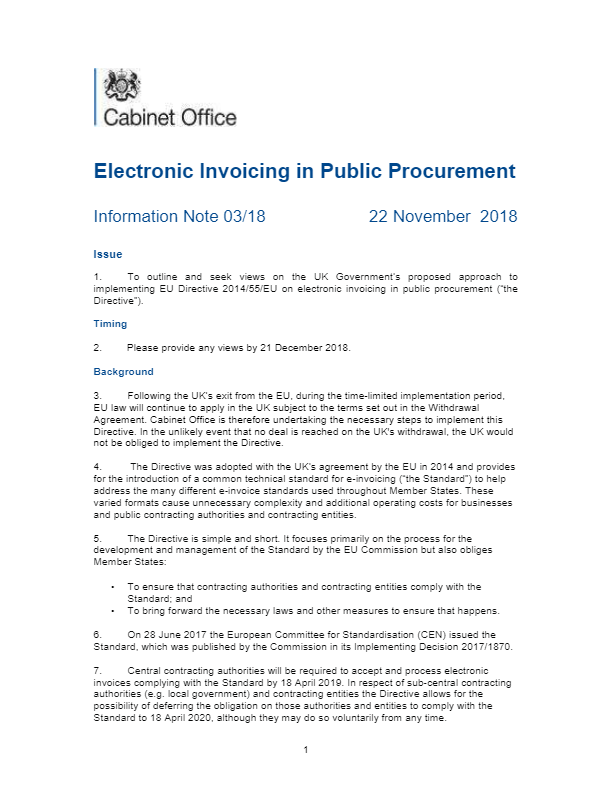 Cabinet Office

Electronic Invoicing in Public Procurement

Information Note 03/18 22 November 2018

Issue

1. To outline and seek views on the UK Government's proposed approach to implementing EU Directive 2014/55/EU on electronic invoicing in public procurement ("the Directive").

Timing

2. Please provide any views by 21 December 2018.

Background

3. Following the UK's exit from the EU, during the time-limited implementation period, EU law will continue to apply in the UK subject to the terms set out in the Withdrawal Agreement. Cabinet Office is therefore undertaking the necessary steps to implement this Directive. In the unlikely event that no deal is reached on the UK's withdrawal, the UK would not be obliged to implement the Directive.

4. The Directive was adopted with the UK's agreement by the EU in 2014 and provides for the introduction of a common technical standard for e-invoicing ("the Standard") to help address the many different e-invoice standards used throughout Member States. These varied formats cause unnecessary complexity and additional operating costs for businesses and public contracting authorities and contracting entities.

5. The Directive is simple and short. It focuses primarily on the process for the development and management of the Standard by the EU Commission but also obliges Member States:

• To ensure that contracting authorities and contracting entities comply with the Standard; and
• To bring forward the necessary laws and other measures to ensure that happens.

6. On 28 June 2017 the European Committee for Standardisation (CEN) issued the Standard, which was published by the Commission in its Implementing Decision 2017/1870.

7. Central contracting authorities will be required to accept and process electronic invoices complying with the Standard by 18 April 2019. In respect of sub-central contracting authorities (e.g. local government) and contracting entities the Directive allows for the possibility of deferring the obligation on those authorities and entities to comply with the Standard to 18 April 2020, although they may do so voluntarily from any time.

1